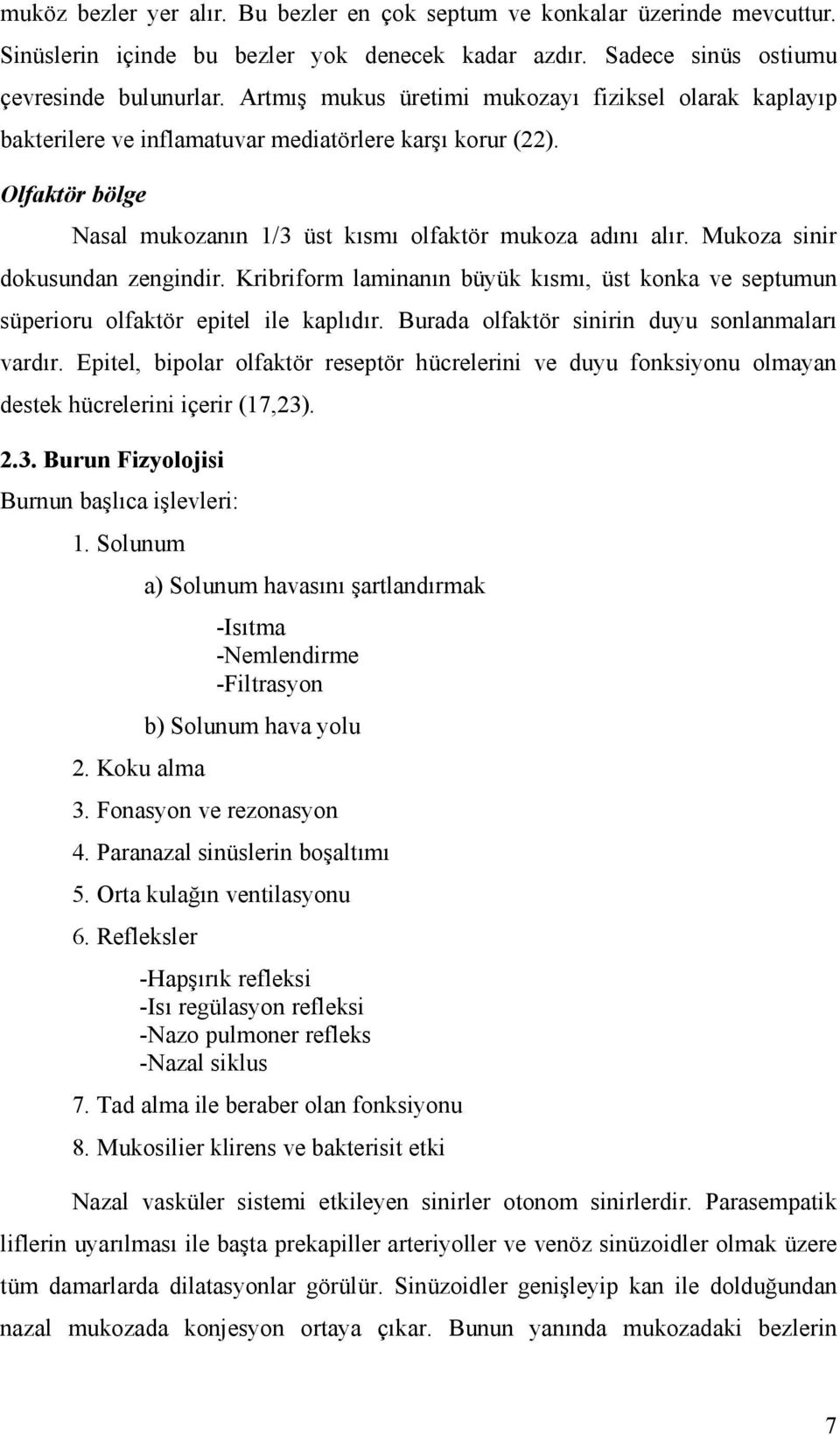 muköz bezler yer alır. Bu bezler en çok septum ve konkalar üzerinde mevcuttur. Sinüslerin içinde bu bezler yok denecek kadar azdır. Sadece sinüs ostiumu çevresinde bulunurlar. Artmış mukus üretimi mukozayı fiziksel olarak kaplayıp bakterilere ve inflamatuvar mediatörlere karşı korur (22).

Olfaktör bölge

Nasal mukozanın 1/3 üst kısmı olfaktör mukoza adını alır. Mukoza sinir dokusundan zengindir. Kribriform laminanın büyük kısmı, üst konka ve septumun süperioru olfaktör epitel ile kaplıdır. Burada olfaktör sinirin duyu sonlanmaları vardır. Epitel, bipolar olfaktör reseptör hücrelerini ve duyu fonksiyonu olmayan destek hücrelerini içerir (17,23).

2.3. Burun Fizyolojisi

Burnun başlıca işlevleri:

1. Solunum

a) Solunum havasını şartlandırmak

-Isıtma
-Nemlendirme
-Filtrasyon

b) Solunum hava yolu

2. Koku alma

3. Fonasyon ve rezonasyon

4. Paranazal sinüslerin boşaltımı

5. Orta kulağın ventilasyonu

6. Refleksler

-Hapşırık refleksi
-Isı regülasyon refleksi
-Nazo pulmoner refleks
-Nazal siklus

7. Tad alma ile beraber olan fonksiyonu

8. Mukosilier klirens ve bakterisit etki

Nazal vasküler sistemi etkileyen sinirler otonom sinirlerdir. Parasempatik liflerin uyarılması ile başta prekapiller arteriyoller ve venöz sinüzoidler olmak üzere tüm damarlarda dilatasyonlar görülür. Sinüzoidler genişleyip kan ile dolduğundan nazal mukozada konjesyon ortaya çıkar. Bunun yanında mukozadaki bezlerin

7